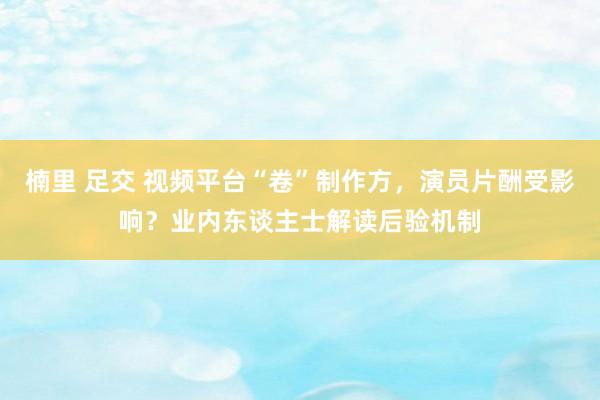 楠里 足交 视频平台“卷”制作方，演员片酬受影响？业内东谈主士解读后验机制